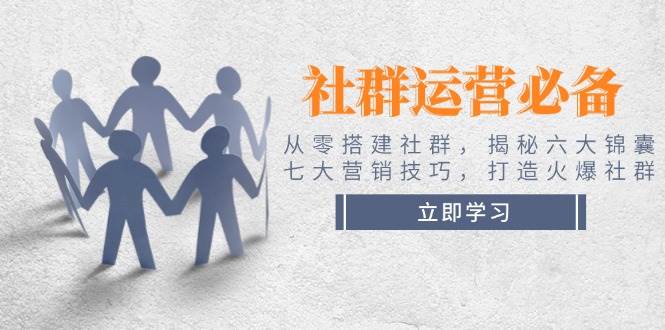 社群运营必备

从零搭建社群，揭秘六大锦囊
七大营销技巧，打造火爆社群

立即学习